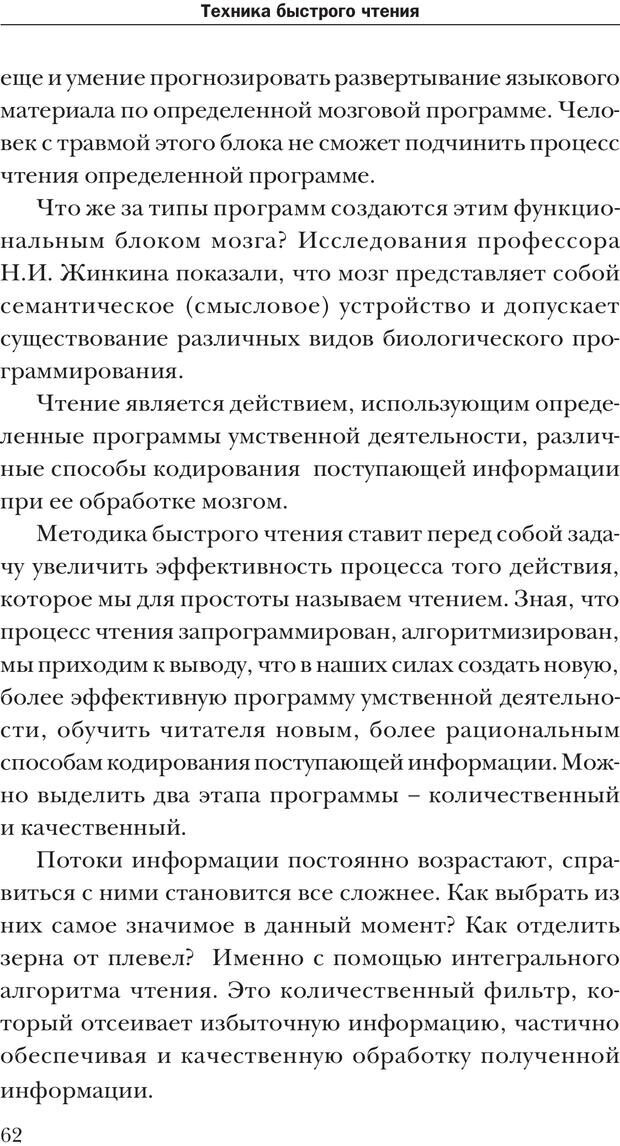 Техника быстрого чтения

еще и умение прогнозировать развертывание языкового материала по определенной мозговой программе. Человек с травмой этого блока не сможет подчинить процесс чтения определенной программе.

Что же за типы программ создаются этим функциональным блоком мозга? Исследования профессора Н.И. Жинкина показали, что мозг представляет собой семантическое (смысловое) устройство и допускает существование различных видов биологического программирования.

Чтение является действием, использующим определенные программы умственной деятельности, различные способы кодирования поступающей информации при ее обработке мозгом.

Методика быстрого чтения ставит перед собой задачу увеличить эффективность процесса того действия, которое мы для простоты называем чтением. Зная, что процесс чтения запрограммирован, алгоритмизирован, мы приходим к выводу, что в наших силах создать новую, более эффективную программу умственной деятельности, обучить читателя новым, более рациональным способам кодирования поступающей информации. Можно выделить два этапа программы – количественный и качественный.

Потоки информации постоянно возрастают, справиться с ними становится все сложнее. Как выбрать из них самое значимое в данный момент? Как отделить зерна от плевел? Именно с помощью интегрального алгоритма чтения. Это количественный фильтр, который отсеивает избыточную информацию, частично обеспечивая и качественную обработку полученной информации.

62